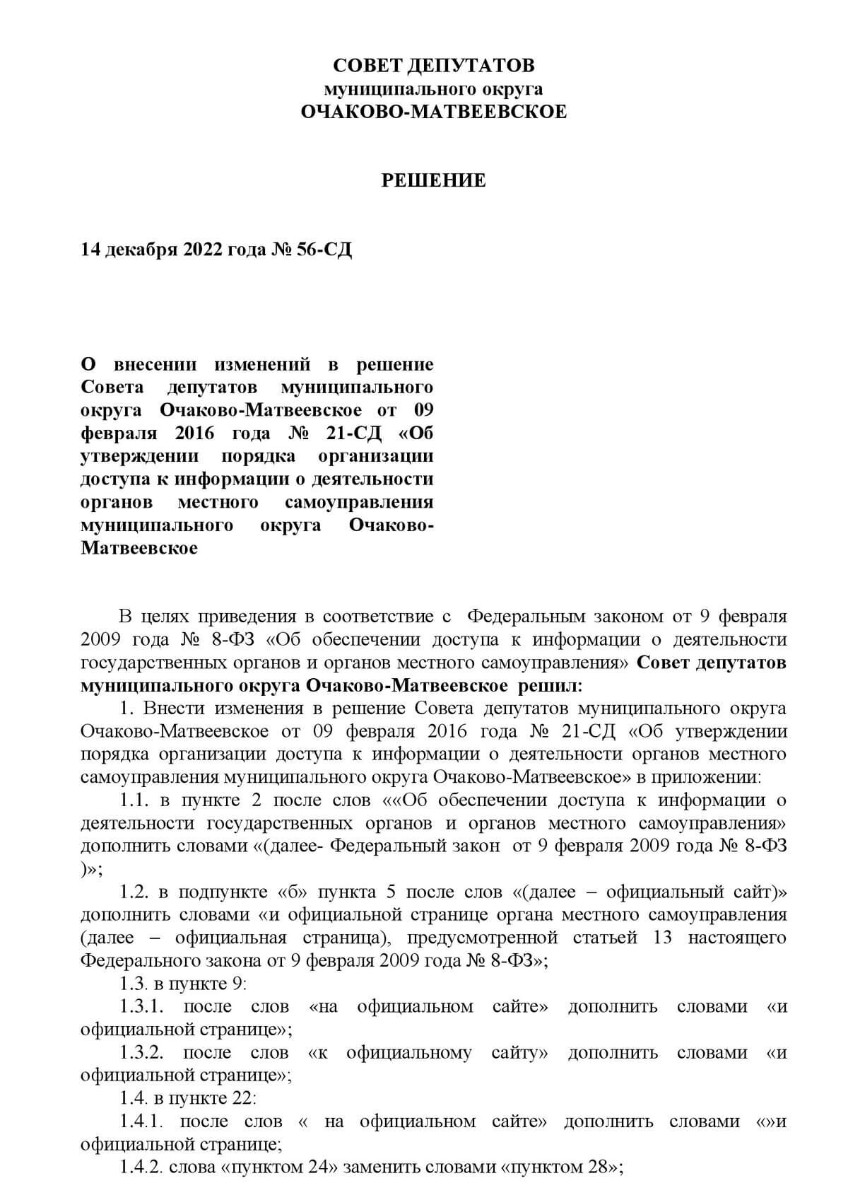 СОВЕТ ДЕПУТАТОВ
муниципального округа
ОЧАКОВО-МАТВЕЕВСКОЕ

РЕШЕНИЕ

14 декабря 2022 года № 56-СД

О внесении изменений в решение Совета депутатов муниципального округа Очаково-Матвеевское от 09 февраля 2016 года № 21-СД «Об утверждении порядка организации доступа к информации о деятельности органов местного самоуправления муниципального округа Очаково-Матвеевское

В целях приведения в соответствие с Федеральным законом от 9 февраля 2009 года № 8-ФЗ «Об обеспечении доступа к информации о деятельности государственных органов и органов местного самоуправления» Совет депутатов муниципального округа Очаково-Матвеевское решил:

1. Внести изменения в решение Совета депутатов муниципального округа Очаково-Матвеевское от 09 февраля 2016 года № 21-СД «Об утверждении порядка организации доступа к информации о деятельности органов местного самоуправления муниципального округа Очаково-Матвеевское» в приложении:

1.1. в пункте 2 после слов ««Об обеспечении доступа к информации о деятельности государственных органов и органов местного самоуправления» дополнить словами «(далее- Федеральный закон от 9 февраля 2009 года № 8-ФЗ )»;

1.2. в подпункте «б» пункта 5 после слов «(далее – официальный сайт)» дополнить словами «и официальной странице органа местного самоуправления (далее – официальная страница), предусмотренной статьей 13 настоящего Федерального закона от 9 февраля 2009 года № 8-ФЗ»;

1.3. в пункте 9:

1.3.1. после слов «на официальном сайте» дополнить словами «и официальной странице»;

1.3.2. после слов «к официальному сайту» дополнить словами «и официальной странице»;

1.4. в пункте 22:

1.4.1. после слов « на официальном сайте» дополнить словами «»и официальной странице;

1.4.2. слова «пунктом 24» заменить словами «пунктом 28»;